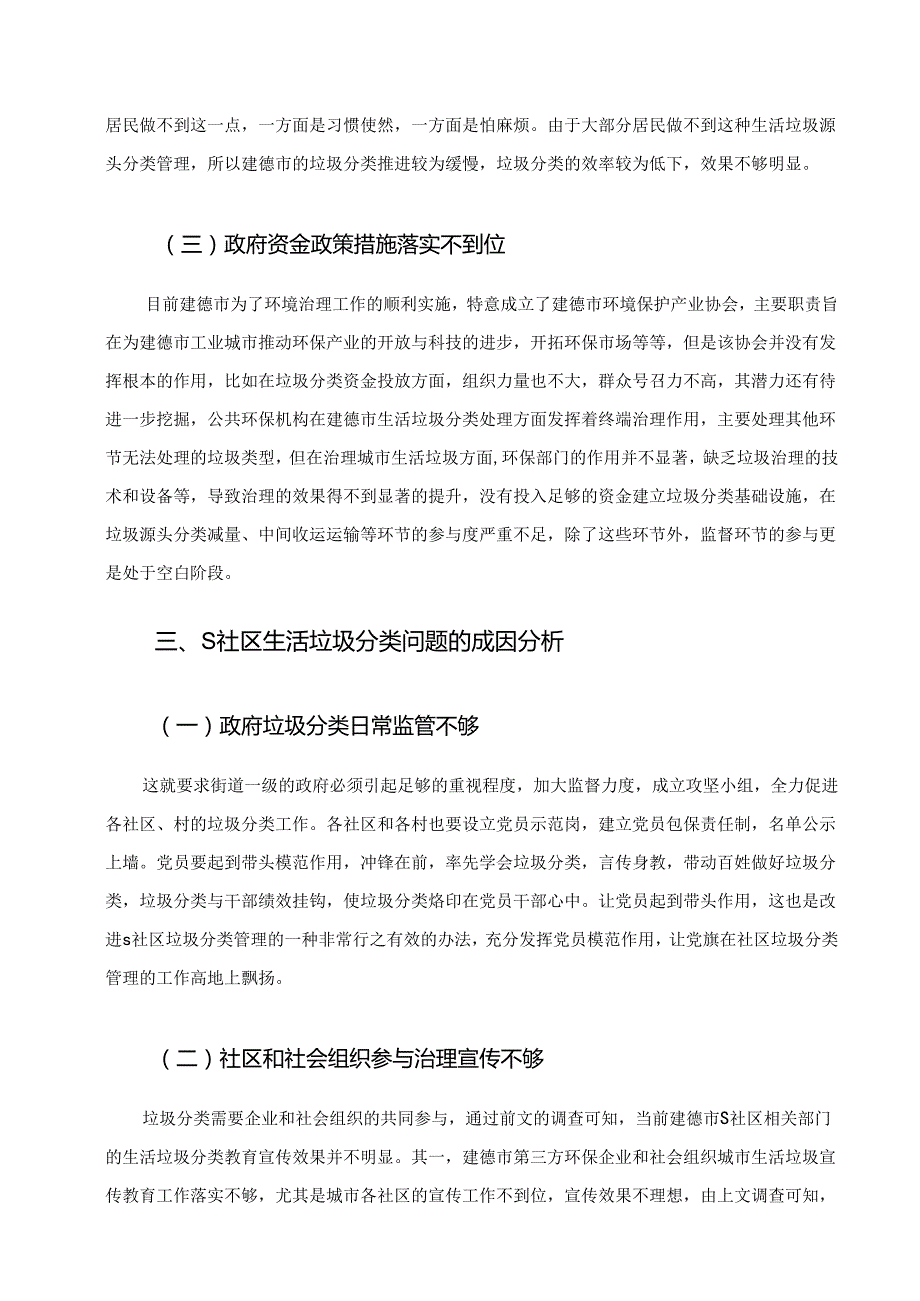 居民做不到这一点，一方面是习惯使然，一方面是怕麻烦。由于大部分居民做不到这种生活垃圾源头分类管理，所以建德市的垃圾分类推进较为缓慢，垃圾分类的效率较为低下，效果不够明显。

（三）政府资金政策措施落实不到位

目前建德市为了环境治理工作的顺利实施，特意成立了建德市环境保护产业协会，主要职责旨在为建德市工业城市推动环保产业的开放与科技的进步，开拓环保市场等等，但是该协会并没有发挥根本的作用，比如在垃圾分类资金投放方面，组织力量也不大，群众号召力不高，其潜力还有待进一步挖掘，公共环保机构在建德市生活垃圾分类处理方面发挥着终端治理作用，主要处理其他环节无法处理的垃圾类型，但在治理城市生活垃圾方面,环保部门的作用并不显著，缺乏垃圾治理的技术和设备等，导致治理的效果得不到显著的提升，没有投入足够的资金建立垃圾分类基础设施，在垃圾源头分类减量、中间收运运输等环节的参与度严重不足，除了这些环节外，监督环节的参与更是处于空白阶段。

三、S社区生活垃圾分类问题的成因分析

（一）政府垃圾分类日常监管不够

这就要求街道一级的政府必须引起足够的重视程度，加大监督力度，成立攻坚小组，全力促进各社区、村的垃圾分类工作。各社区和各村也要设立党员示范岗，建立党员包保责任制，名单公示上墙。党员要起到带头模范作用，冲锋在前，率先学会垃圾分类，言传身教，带动百姓做好垃圾分类，垃圾分类与干部绩效挂钩，使垃圾分类烙印在党员干部心中。让党员起到带头作用，这也是改进s社区垃圾分类管理的一种非常行之有效的办法，充分发挥党员模范作用，让党旗在社区垃圾分类管理的工作高地上飘扬。

（二）社区和社会组织参与治理宣传不够

垃圾分类需要企业和社会组织的共同参与，通过前文的调查可知，当前建德市S社区相关部门的生活垃圾分类教育宣传效果并不明显。其一，建德市第三方环保企业和社会组织城市生活垃圾宣传教育工作落实不够，尤其是城市各社区的宣传工作不到位，宣传效果不理想，由上文调查可知，